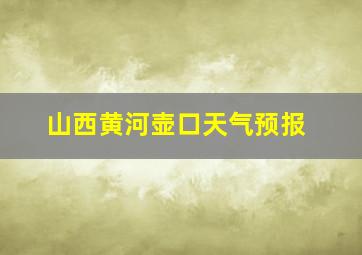 山西黄河壶口天气预报